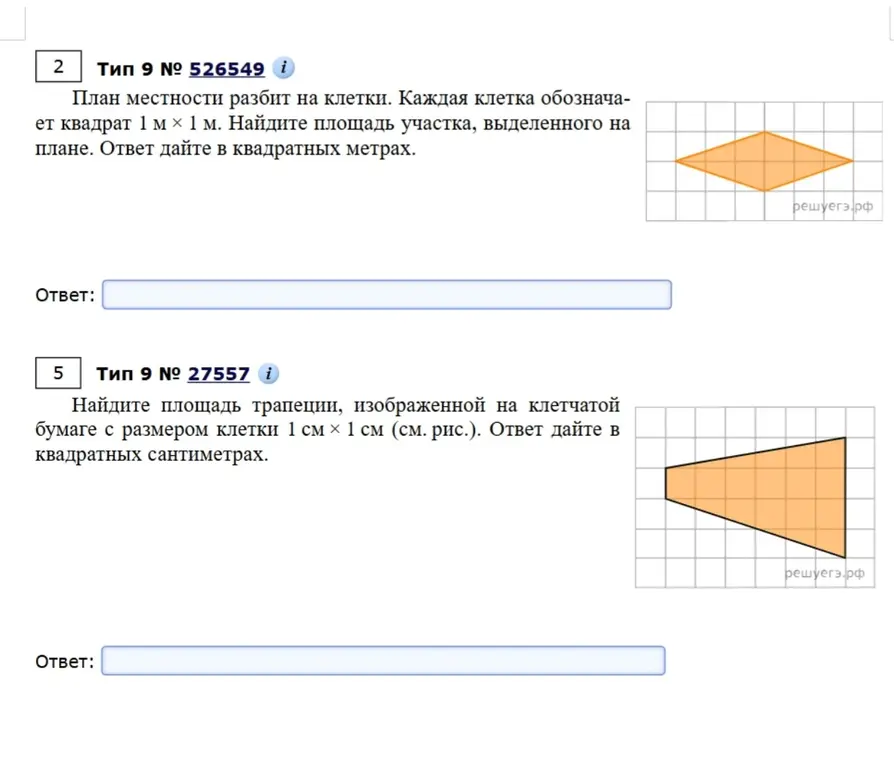 2 Тип 9 № 526549 i

План местности разбит на клетки. Каждая клетка обозначает квадрат 1 м × 1 м. Найдите площадь участка, выделенного на плане. Ответ дайте в квадратных метрах.

решуегэ.рф

Ответ:

5 Тип 9 № 27557 i

Найдите площадь трапеции, изображенной на клетчатой бумаге с размером клетки 1 см × 1 см (см. рис.). Ответ дайте в квадратных сантиметрах.

решуегэ.рф

Ответ: